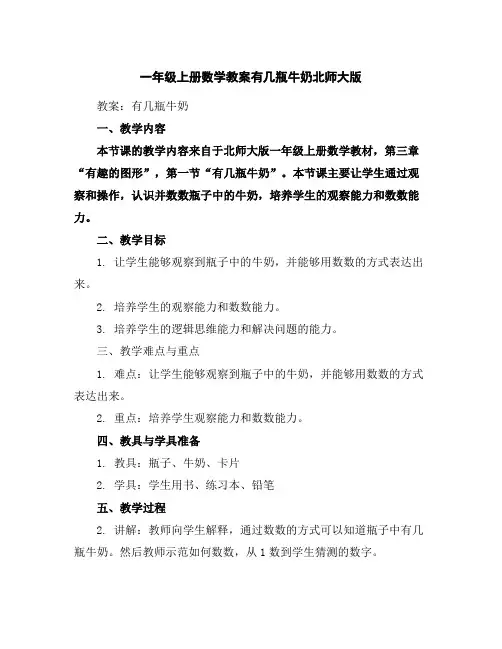 一年级上册数学教案有几瓶牛奶北师大版

教案：有几瓶牛奶

一、教学内容

本节课的教学内容来自于北师大版一年级上册数学教材，第三章“有趣的图形”，第一节“有几瓶牛奶”。本节课主要让学生通过观察和操作，认识并数数瓶子中的牛奶，培养学生的观察能力和数数能力。

二、教学目标

1. 让学生能够观察到瓶子中的牛奶，并能够用数数的方式表达出来。

2. 培养学生的观察能力和数数能力。

3. 培养学生的逻辑思维能力和解决问题的能力。

三、教学难点与重点

1. 难点：让学生能够观察到瓶子中的牛奶，并能够用数数的方式表达出来。

2. 重点：培养学生观察能力和数数能力。

四、教具与学具准备

1. 教具：瓶子、牛奶、卡片

2. 学具：学生用书、练习本、铅笔

五、教学过程

2. 讲解：教师向学生解释，通过数数的方式可以知道瓶子中有几瓶牛奶。然后教师示范如何数数，从 1 数到学生猜测的数字。